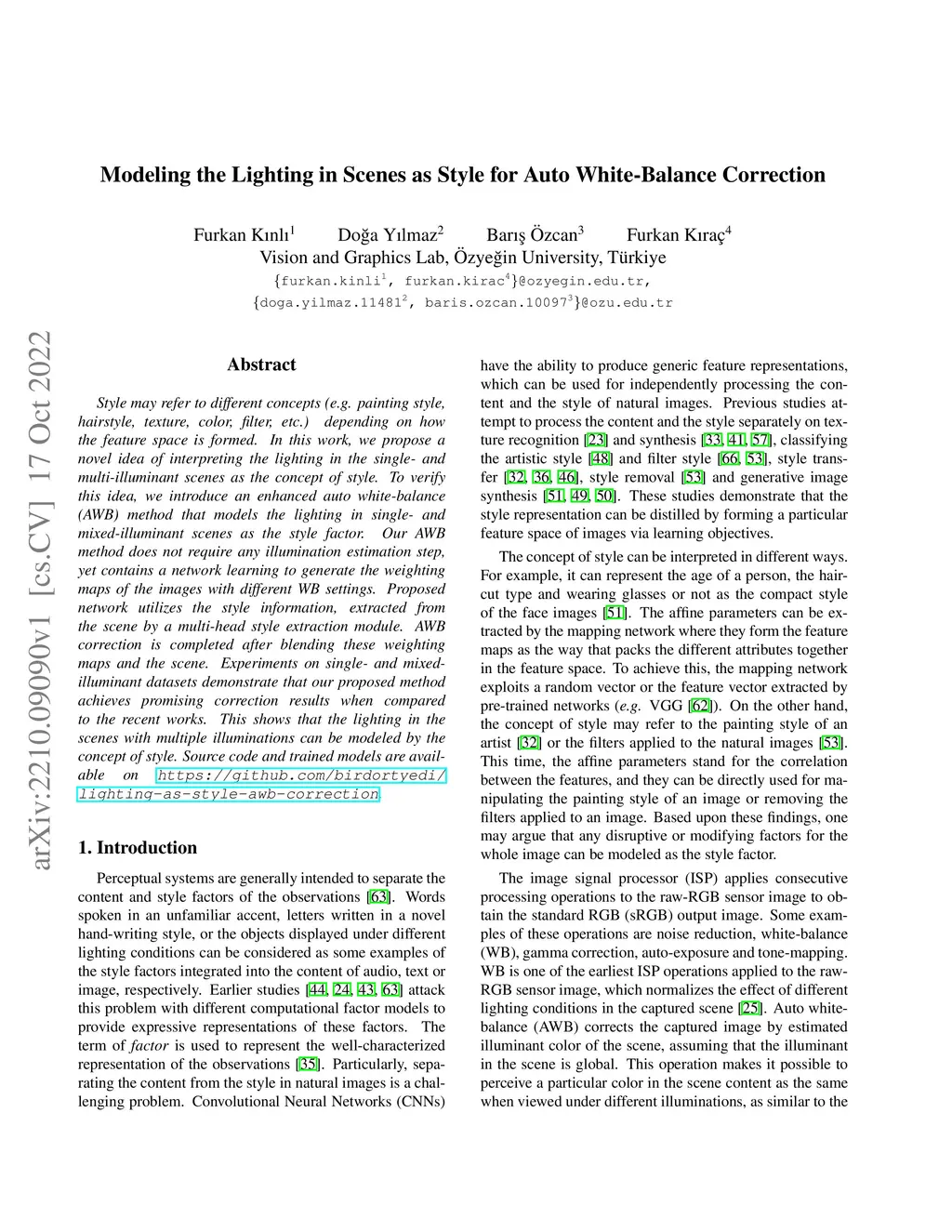 Modeling the Lighting in Scenes as Style for Auto White-Balance Correction

Furkan Kınlı$^1$ Doğa Yılmaz$^2$ Barış Özcan$^3$ Furkan Kıraç$^4$
Vision and Graphics Lab, Özyeğin University, Türkiye
{furkan.kinli$^1$, furkan.kirac$^4$}@ozyegin.edu.tr,
{doga.yilmaz.11481$^2$, baris.ozcan.10097$^3$}@ozu.edu.tr

arXiv:2210.09090v1 [cs.CV] 17 Oct 2022

Abstract

Style may refer to different concepts (e.g. painting style, hairstyle, texture, color, filter, etc.) depending on how the feature space is formed. In this work, we propose a novel idea of interpreting the lighting in the single- and multi-illuminant scenes as the concept of style. To verify this idea, we introduce an enhanced auto white-balance (AWB) method that models the lighting in single- and mixed-illuminant scenes as the style factor. Our AWB method does not require any illumination estimation step, yet contains a network learning to generate the weighting maps of the images with different WB settings. Proposed network utilizes the style information, extracted from the scene by a multi-head style extraction module. AWB correction is completed after blending these weighting maps and the scene. Experiments on single- and mixed-illuminant datasets demonstrate that our proposed method achieves promising correction results when compared to the recent works. This shows that the lighting in the scenes with multiple illuminations can be modeled by the concept of style. Source code and trained models are available on https://github.com/birdortyedi/lighting-as-style-awb-correction.

1. Introduction

Perceptual systems are generally intended to separate the content and style factors of the observations [63]. Words spoken in an unfamiliar accent, letters written in a novel hand-writing style, or the objects displayed under different lighting conditions can be considered as some examples of the style factors integrated into the content of audio, text or image, respectively. Earlier studies [44, 24, 43, 63] attack this problem with different computational factor models to provide expressive representations of these factors. The term of factor is used to represent the well-characterized representation of the observations [35]. Particularly, separating the content from the style in natural images is a challenging problem. Convolutional Neural Networks (CNNs) have the ability to produce generic feature representations, which can be used for independently processing the content and the style of natural images. Previous studies attempt to process the content and the style separately on texture recognition [23] and synthesis [33, 41, 57], classifying the artistic style [48] and filter style [66, 53], style transfer [32, 36, 46], style removal [53] and generative image synthesis [51, 49, 50]. These studies demonstrate that the style representation can be distilled by forming a particular feature space of images via learning objectives.

The concept of style can be interpreted in different ways. For example, it can represent the age of a person, the haircut type and wearing glasses or not as the compact style of the face images [51]. The affine parameters can be extracted by the mapping network where they form the feature maps as the way that packs the different attributes together in the feature space. To achieve this, the mapping network exploits a random vector or the feature vector extracted by pre-trained networks (e.g. VGG [62]). On the other hand, the concept of style may refer to the painting style of an artist [32] or the filters applied to the natural images [53]. This time, the affine parameters stand for the correlation between the features, and they can be directly used for manipulating the painting style of an image or removing the filters applied to an image. Based upon these findings, one may argue that any disruptive or modifying factors for the whole image can be modeled as the style factor.

The image signal processor (ISP) applies consecutive processing operations to the raw-RGB sensor image to obtain the standard RGB (sRGB) output image. Some examples of these operations are noise reduction, white-balance (WB), gamma correction, auto-exposure and tone-mapping. WB is one of the earliest ISP operations applied to the raw-RGB sensor image, which normalizes the effect of different lighting conditions in the captured scene [25]. Auto white-balance (AWB) corrects the captured image by estimated illuminant color of the scene, assuming that the illuminant in the scene is global. This operation makes it possible to perceive a particular color in the scene content as the same when viewed under different illuminations, as similar to the